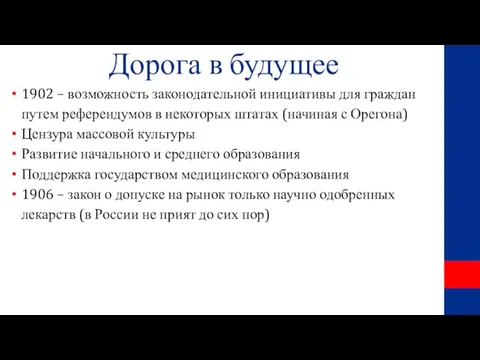 Дорога в будущее

• 1902 – возможность законодательной инициативы для граждан путем референдумов в некоторых штатах (начиная с Орегона)
• Цензура массовой культуры
• Развитие начального и среднего образования
• Поддержка государством медицинского образования
• 1906 – закон о допуске на рынок только научно одобренных лекарств (в России не прият до сих пор)